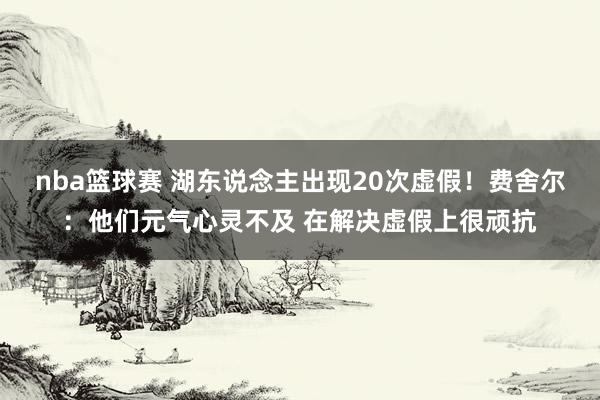 nba篮球赛 湖东说念主出现20次虚假！费舍尔：他们元气心灵不及 在解决虚假上很顽抗